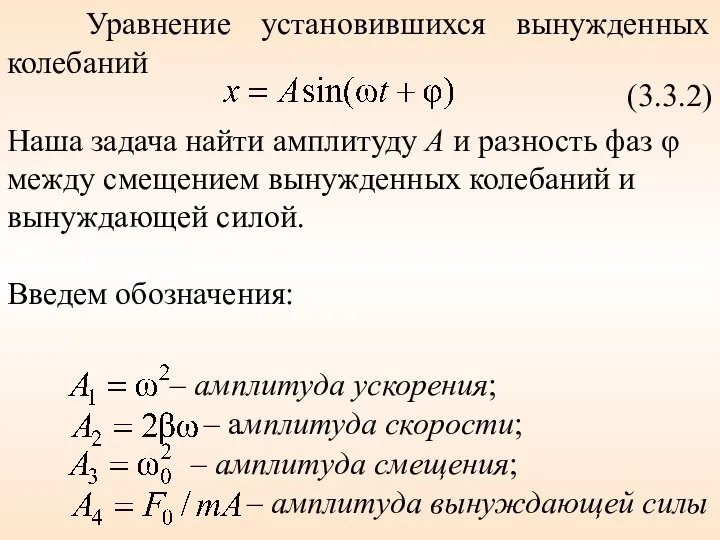 Уравнение установившихся вынужденных колебаний

$x = A\sin(\omega t + \varphi)$ (3.3.2)

Наша задача найти амплитуду $A$ и разность фаз $\varphi$ между смещением вынужденных колебаний и вынуждающей силой.

Введем обозначения:

$A_1 = \omega^2$ – амплитуда ускорения;
$A_2 = 2\beta\omega$ – амплитуда скорости;
$A_3 = \omega_0^2$ – амплитуда смещения;
$A_4 = F_0 / mA$ – амплитуда вынуждающей силы